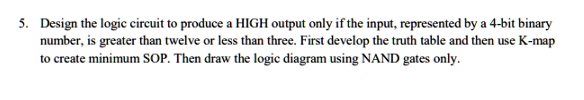 5. Design the logic circuit to produce a HIGH output only if the input, represented by a 4-bit binary number, is greater than twelve or less than three. First develop the truth table and then use K-map to create minimum SOP. Then draw the logic diagram using NAND gates only.